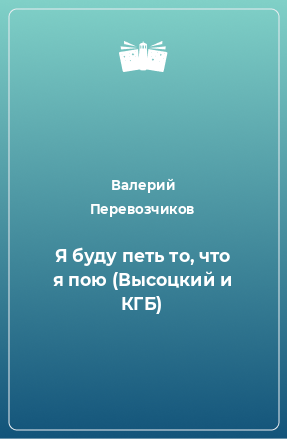 Валерий Перевозчиков

Я буду петь то, что я пою (Высоцкий и КГБ)